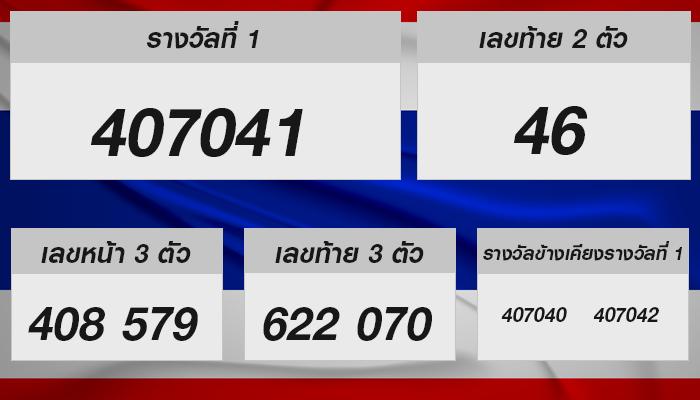 รางวัลที่ 1

407041

เลขท้าย 2 ตัว

46

เลขหน้า 3 ตัว

408 579

เลขท้าย 3 ตัว

622 070

รางวัลข้างเคียงรางวัลที่ 1

407040 407042